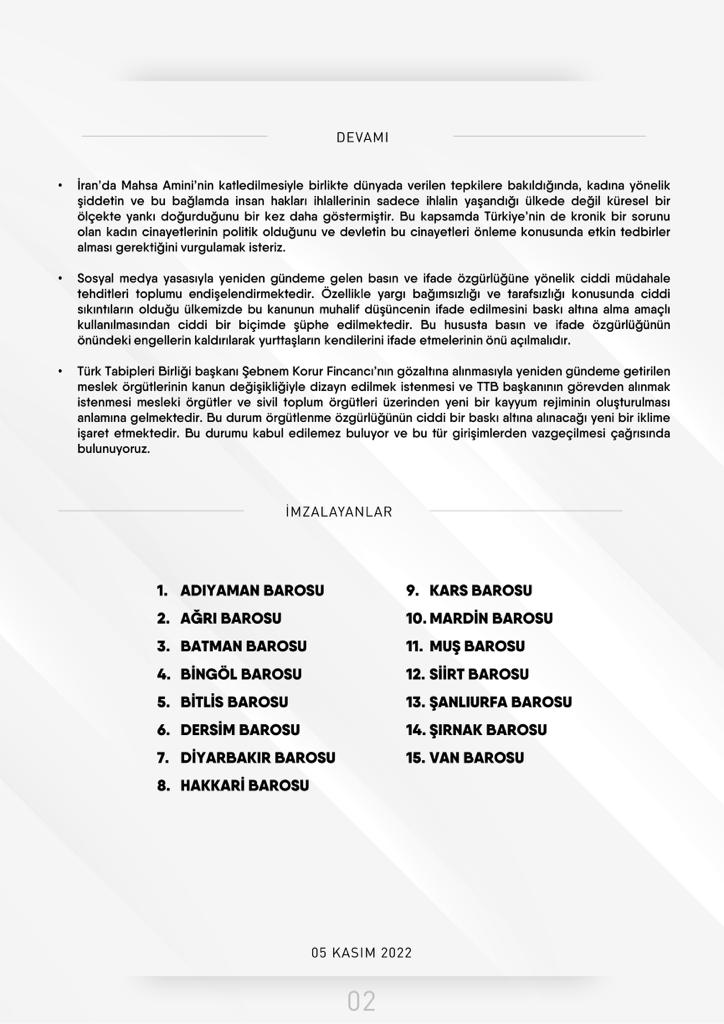 DEVAMI

• İran'da Mahsa Amini'nin katledilmesiyle birlikte dünyada verilen tepkilere bakıldığında, kadına yönelik şiddetin ve bu bağlamda insan hakları ihlallerinin sadece ihlalin yaşandığı ülkede değil küresel bir ölçekte yankı doğurduğunu bir kez daha göstermiştir. Bu kapsamda Türkiye'nin de kronik bir sorunu olan kadın cinayetlerinin politik olduğunu ve devletin bu cinayetleri önleme konusunda etkin tedbirler alması gerektiğini vurgulamak isteriz.

• Sosyal medya yasasıyla yeniden gündeme gelen basın ve ifade özgürlüğüne yönelik ciddi müdahale tehditleri toplumu endişelendirmektedir. Özellikle yargı bağımsızlığı ve tarafsızlığı konusunda ciddi sıkıntıların olduğu ülkemizde bu kanunun muhalif düşüncenin ifade edilmesini baskı altına alma amaçlı kullanılmasından ciddi bir biçimde şüphe edilmektedir. Bu hususta basın ve ifade özgürlüğünün önündeki engellerin kaldırılarak yurttaşların kendilerini ifade etmelerinin önü açılmalıdır.

• Türk Tabipleri Birliği başkanı Şebnem Korur Fincancı'nın gözaltına alınmasıyla yeniden gündeme getirilen meslek örgütlerinin kanun değişikliğiyle dizayn edilmek istenmesi ve TTB başkanının görevden alınmak istenmesi mesleki örgütler ve sivil toplum örgütleri üzerinden yeni bir kayyum rejiminin oluşturulması anlamına gelmektedir. Bu durum örgütlenme özgürlüğünün ciddi bir baskı altına alınacağı yeni bir iklime işaret etmektedir. Bu durumu kabul edilemez buluyor ve bu tür girişimlerden vazgeçilmesi çağrısında bulunuyoruz.

İMZALAYANLAR

1. ADIYAMAN BAROSU
2. AĞRI BAROSU
3. BATMAN BAROSU
4. BİNGÖL BAROSU
5. BİTLİS BAROSU
6. DERSİM BAROSU
7. DİYARBAKIR BAROSU
8. HAKKARİ BAROSU

9. KARS BAROSU
10. MARDİN BAROSU
11. MUŞ BAROSU
12. SİİRT BAROSU
13. ŞANLIURFA BAROSU
14. ŞIRNAK BAROSU
15. VAN BAROSU

05 KASIM 2022

02